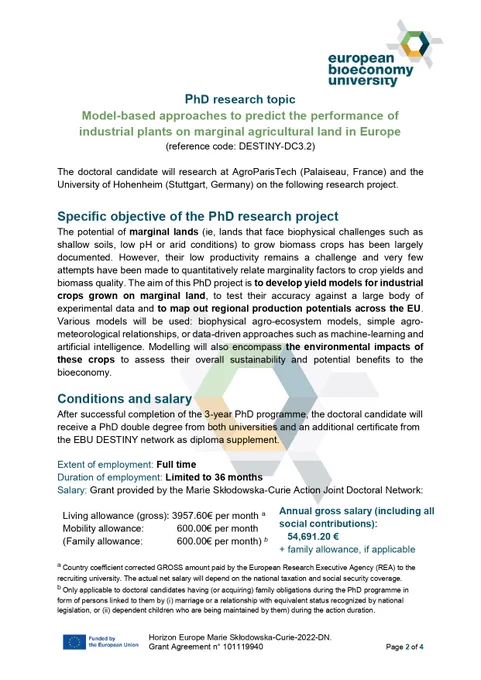 european bioeconomy university

PhD research topic
Model-based approaches to predict the performance of industrial plants on marginal agricultural land in Europe
(reference code: DESTINY-DC3.2)

The doctoral candidate will research at AgroParisTech (Palaiseau, France) and the University of Hohenheim (Stuttgart, Germany) on the following research project.

Specific objective of the PhD research project
The potential of marginal lands (ie, lands that face biophysical challenges such as shallow soils, low pH or arid conditions) to grow biomass crops has been largely documented. However, their low productivity remains a challenge and very few attempts have been made to quantitatively relate marginality factors to crop yields and biomass quality. The aim of this PhD project is to develop yield models for industrial crops grown on marginal land, to test their accuracy against a large body of experimental data and to map out regional production potentials across the EU. Various models will be used: biophysical agro-ecosystem models, simple agro-meteorological relationships, or data-driven approaches such as machine-learning and artificial intelligence. Modelling will also encompass the environmental impacts of these crops to assess their overall sustainability and potential benefits to the bioeconomy.

Conditions and salary
After successful completion of the 3-year PhD programme, the doctoral candidate will receive a PhD double degree from both universities and an additional certificate from the EBU DESTINY network as diploma supplement.

Extent of employment: Full time
Duration of employment: Limited to 36 months
Salary: Grant provided by the Marie Skłodowska-Curie Action Joint Doctoral Network:

Living allowance (gross): 3957.60€ per month $^a$
Mobility allowance: 600.00€ per month
(Family allowance: 600.00€ per month) $^b$

Annual gross salary (including all social contributions):
54,691.20 €
+ family allowance, if applicable

$^a$ Country coefficient corrected GROSS amount paid by the European Research Executive Agency (REA) to the recruiting university. The actual net salary will depend on the national taxation and social security coverage.
$^b$ Only applicable to doctoral candidates having (or acquiring) family obligations during the PhD programme in form of persons linked to them by (i) marriage or a relationship with equivalent status recognized by national legislation, or (ii) dependent children who are being maintained by them) during the action duration.

Funded by the European Union

Horizon Europe Marie Skłodowska-Curie-2022-DN.
Grant Agreement n° 101119940

Page 2 of 4